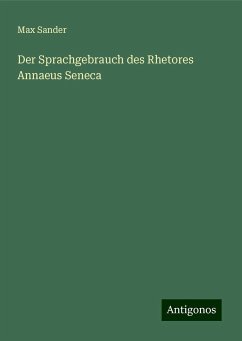 Max Sander

Der Sprachgebrauch des Rhetores Annaeus Seneca

Antigonos